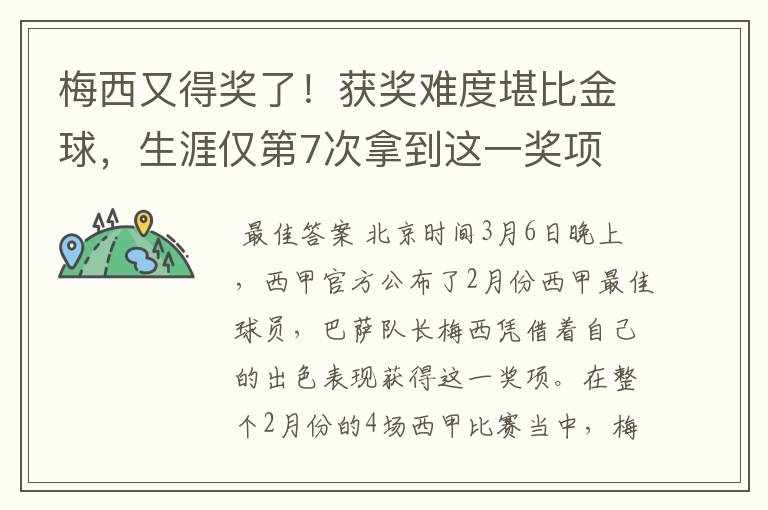 梅西又得奖了！获奖难度堪比金球，生涯仅第7次拿到这一奖项

最佳答案 北京时间3月6日晚上，西甲官方公布了2月份西甲最佳球员，巴萨队长梅西凭借着自己的出色表现获得这一奖项。在整个2月份的4场西甲比赛当中，梅